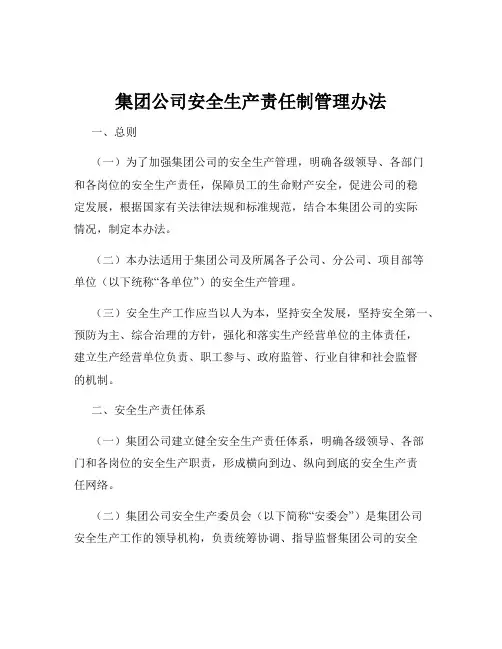 集团公司安全生产责任制管理办法

一、总则

（一）为了加强集团公司的安全生产管理，明确各级领导、各部门和各岗位的安全生产责任，保障员工的生命财产安全，促进公司的稳定发展，根据国家有关法律法规和标准规范，结合本集团公司的实际情况，制定本办法。

（二）本办法适用于集团公司及所属各子公司、分公司、项目部等单位（以下统称“各单位”）的安全生产管理。

（三）安全生产工作应当以人为本，坚持安全发展，坚持安全第一、预防为主、综合治理的方针，强化和落实生产经营单位的主体责任，建立生产经营单位负责、职工参与、政府监管、行业自律和社会监督的机制。

二、安全生产责任体系

（一）集团公司建立健全安全生产责任体系，明确各级领导、各部门和各岗位的安全生产职责，形成横向到边、纵向到底的安全生产责任网络。

（二）集团公司安全生产委员会（以下简称“安委会”）是集团公司安全生产工作的领导机构，负责统筹协调、指导监督集团公司的安全